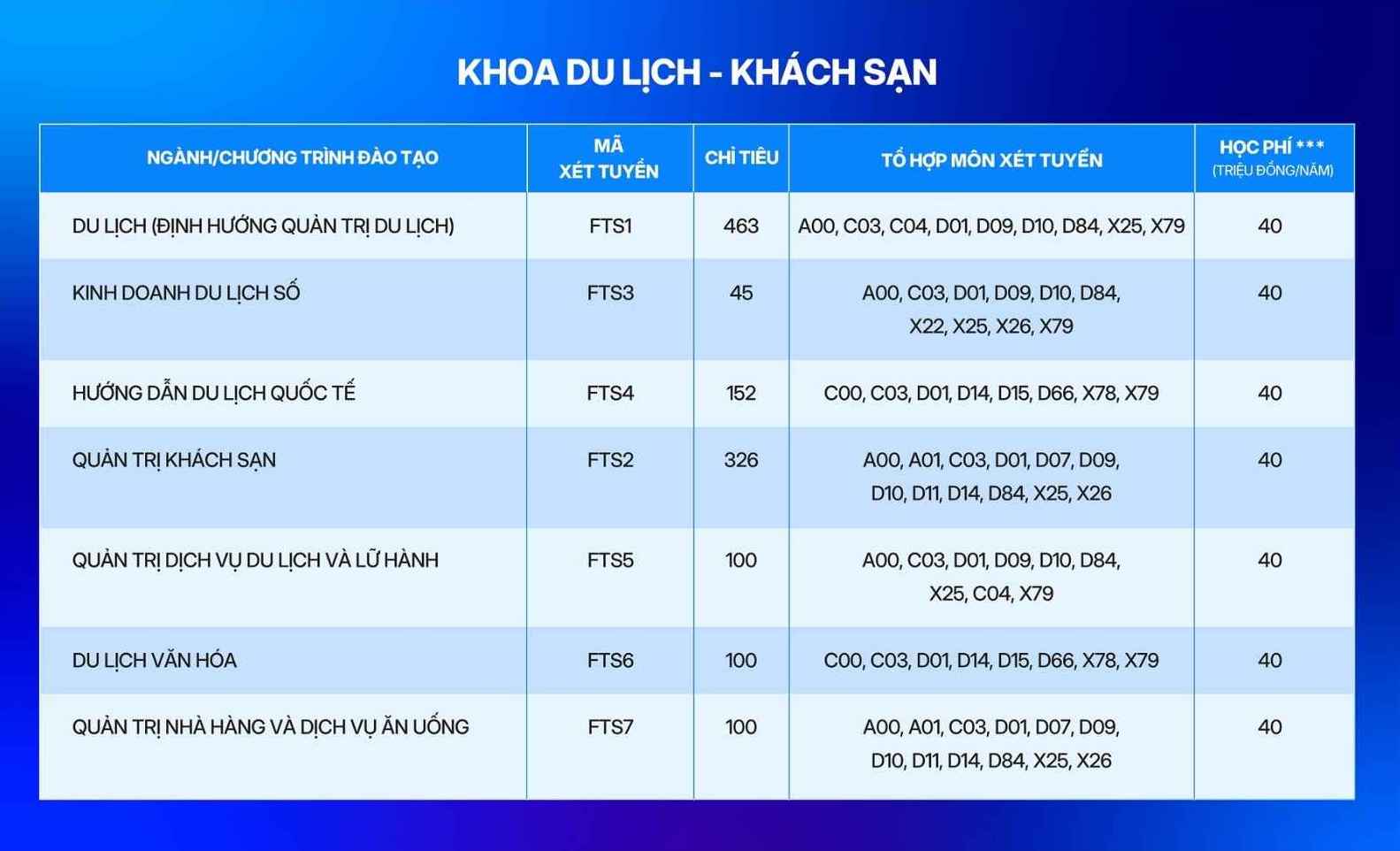 KHOA DU LỊCH - KHÁCH SẠN

| NGÀNH/CHƯƠNG TRÌNH ĐÀO TẠO | MÃ XÉT TUYỂN | CHỈ TIÊU | TỔ HỢP MÔN XÉT TUYỂN | HỌC PHÍ *** (TRIỆU ĐỒNG/NĂM) |
|---|---|---|---|---|
| DU LỊCH (ĐỊNH HƯỚNG QUẢN TRỊ DU LỊCH) | FTS1 | 463 | A00, C03, C04, D01, D09, D10, D84, X25, X79 | 40 |
| KINH DOANH DU LỊCH SỐ | FTS3 | 45 | A00, C03, D01, D09, D10, D84, X22, X25, X26, X79 | 40 |
| HƯỚNG DẪN DU LỊCH QUỐC TẾ | FTS4 | 152 | C00, C03, D01, D14, D15, D66, X78, X79 | 40 |
| QUẢN TRỊ KHÁCH SẠN | FTS2 | 326 | A00, A01, C03, D01, D07, D09, D10, D11, D14, D84, X25, X26 | 40 |
| QUẢN TRỊ DỊCH VỤ DU LỊCH VÀ LỮ HÀNH | FTS5 | 100 | A00, C03, D01, D09, D10, D84, X25, C04, X79 | 40 |
| DU LỊCH VĂN HÓA | FTS6 | 100 | C00, C03, D01, D14, D15, D66, X78, X79 | 40 |
| QUẢN TRỊ NHÀ HÀNG VÀ DỊCH VỤ ĂN UỐNG | FTS7 | 100 | A00, A01, C03, D01, D07, D09, D10, D11, D14, D84, X25, X26 | 40 |